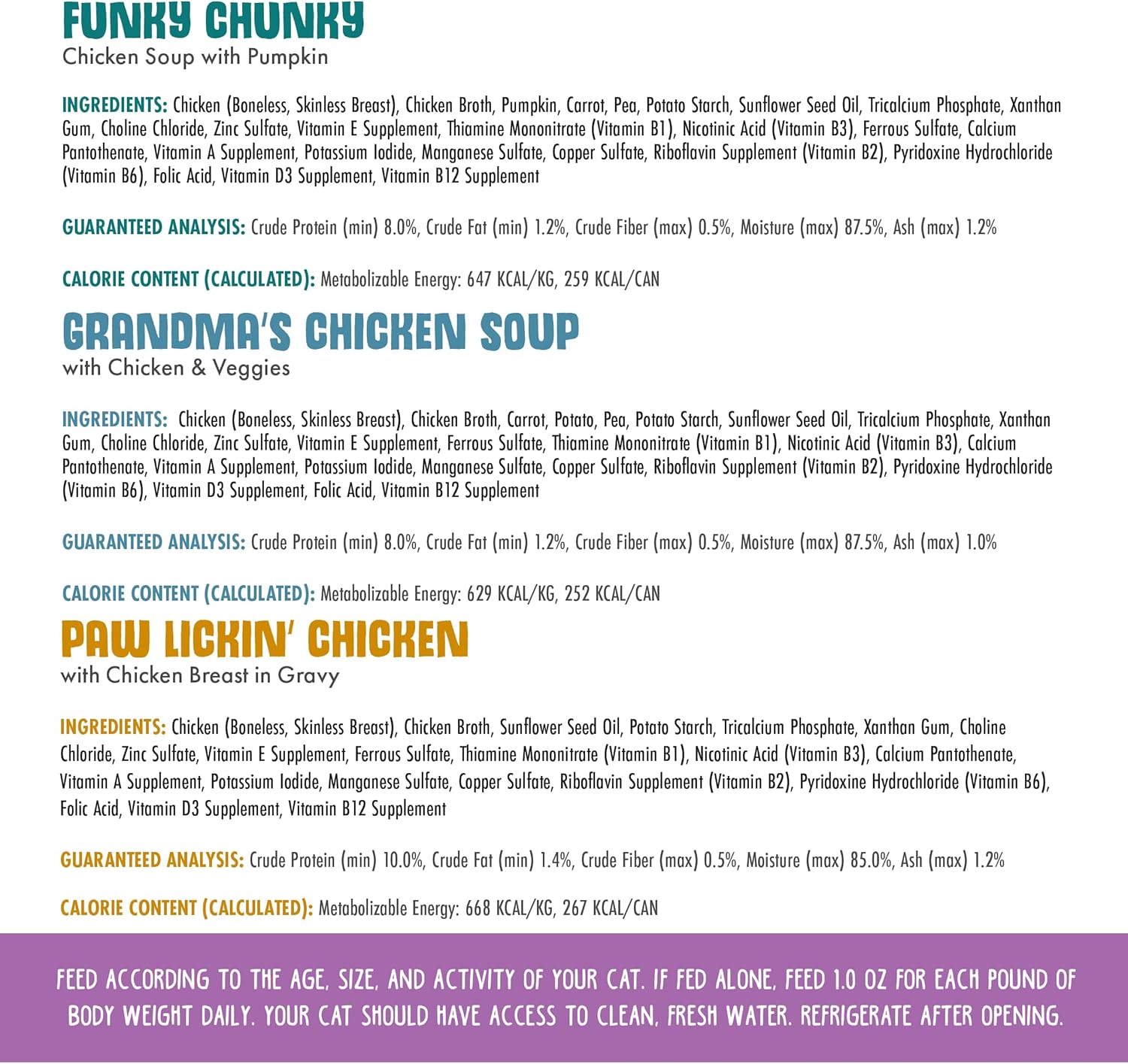 FUNKY CHUNKY
Chicken Soup with Pumpkin

INGREDIENTS: Chicken (Boneless, Skinless Breast), Chicken Broth, Pumpkin, Carrot, Pea, Potato Starch, Sunflower Seed Oil, Tricalcium Phosphate, Xanthan Gum, Choline Chloride, Zinc Sulfate, Vitamin E Supplement, Thiamine Mononitrate (Vitamin B1), Nicotinic Acid (Vitamin B3), Ferrous Sulfate, Calcium Pantothenate, Vitamin A Supplement, Potassium Iodide, Manganese Sulfate, Copper Sulfate, Riboflavin Supplement (Vitamin B2), Pyridoxine Hydrochloride (Vitamin B6), Folic Acid, Vitamin D3 Supplement, Vitamin B12 Supplement

GUARANTEED ANALYSIS: Crude Protein (min) 8.0%, Crude Fat (min) 1.2%, Crude Fiber (max) 0.5%, Moisture (max) 87.5%, Ash (max) 1.2%

CALORIE CONTENT (CALCULATED): Metabolizable Energy: 647 KCAL/KG, 259 KCAL/CAN

GRANDMA'S CHICKEN SOUP
with Chicken & Veggies

INGREDIENTS: Chicken (Boneless, Skinless Breast), Chicken Broth, Carrot, Potato, Pea, Potato Starch, Sunflower Seed Oil, Tricalcium Phosphate, Xanthan Gum, Choline Chloride, Zinc Sulfate, Vitamin E Supplement, Ferrous Sulfate, Thiamine Mononitrate (Vitamin B1), Nicotinic Acid (Vitamin B3), Calcium Pantothenate, Vitamin A Supplement, Potassium Iodide, Manganese Sulfate, Copper Sulfate, Riboflavin Supplement (Vitamin B2), Pyridoxine Hydrochloride (Vitamin B6), Vitamin D3 Supplement, Folic Acid, Vitamin B12 Supplement

GUARANTEED ANALYSIS: Crude Protein (min) 8.0%, Crude Fat (min) 1.2%, Crude Fiber (max) 0.5%, Moisture (max) 87.5%, Ash (max) 1.0%

CALORIE CONTENT (CALCULATED): Metabolizable Energy: 629 KCAL/KG, 252 KCAL/CAN

PAW LICKIN' CHICKEN
with Chicken Breast in Gravy

INGREDIENTS: Chicken (Boneless, Skinless Breast), Chicken Broth, Sunflower Seed Oil, Potato Starch, Tricalcium Phosphate, Xanthan Gum, Choline Chloride, Zinc Sulfate, Vitamin E Supplement, Ferrous Sulfate, Thiamine Mononitrate (Vitamin B1), Nicotinic Acid (Vitamin B3), Calcium Pantothenate, Vitamin A Supplement, Potassium Iodide, Manganese Sulfate, Copper Sulfate, Riboflavin Supplement (Vitamin B2), Pyridoxine Hydrochloride (Vitamin B6), Folic Acid, Vitamin D3 Supplement, Vitamin B12 Supplement

GUARANTEED ANALYSIS: Crude Protein (min) 10.0%, Crude Fat (min) 1.4%, Crude Fiber (max) 0.5%, Moisture (max) 85.0%, Ash (max) 1.2%

CALORIE CONTENT (CALCULATED): Metabolizable Energy: 668 KCAL/KG, 267 KCAL/CAN

FEED ACCORDING TO THE AGE, SIZE, AND ACTIVITY OF YOUR CAT. IF FED ALONE, FEED 1.0 OZ FOR EACH POUND OF BODY WEIGHT DAILY. YOUR CAT SHOULD HAVE ACCESS TO CLEAN, FRESH WATER. REFRIGERATE AFTER OPENING.